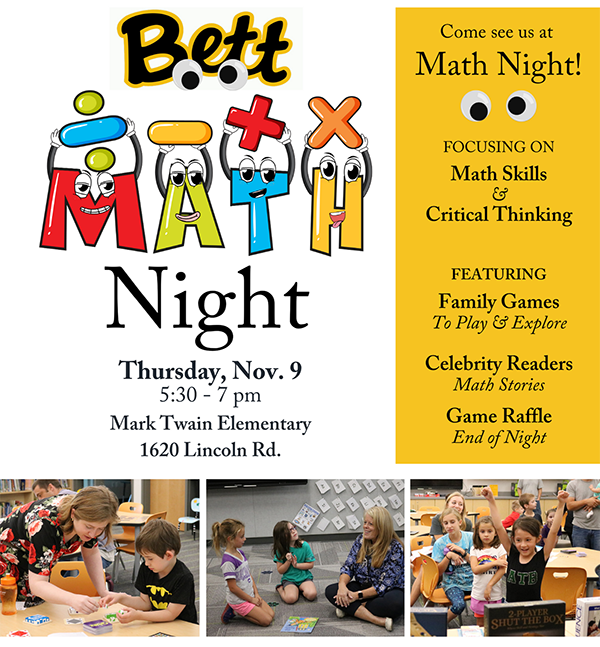 Bett

MATH

Night

Thursday, Nov. 9
5:30 - 7 pm
Mark Twain Elementary
1620 Lincoln Rd.

Come see us at
Math Night!

FOCUSING ON
Math Skills
&
Critical Thinking

FEATURING
Family Games
To Play & Explore

Celebrity Readers
Math Stories

Game Raffle
End of Night

2-PLAYER
SHUT THE BOX